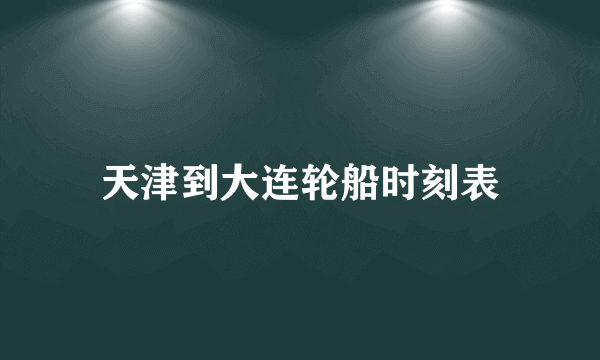 天津到大连轮船时刻表